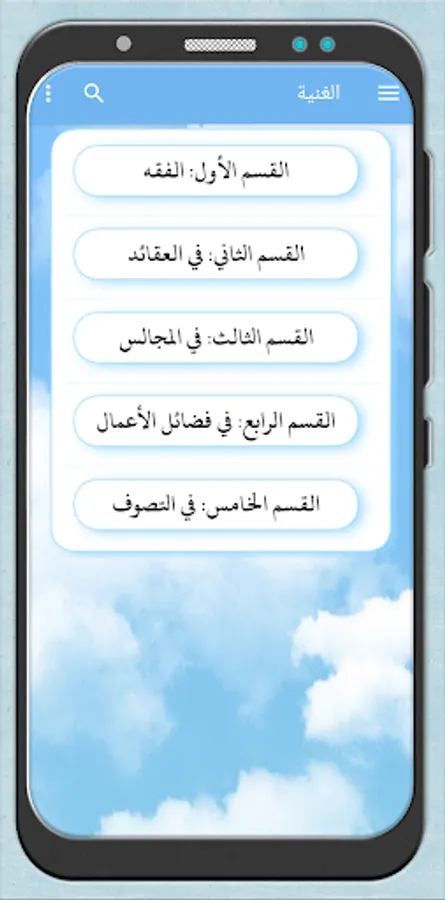 الغنية

القسم الأول: الفقه

القسم الثاني: في العقائد

القسم الثالث: في المجالس

القسم الرابع: في فضائل الأعمال

القسم الخامس: في التصوف